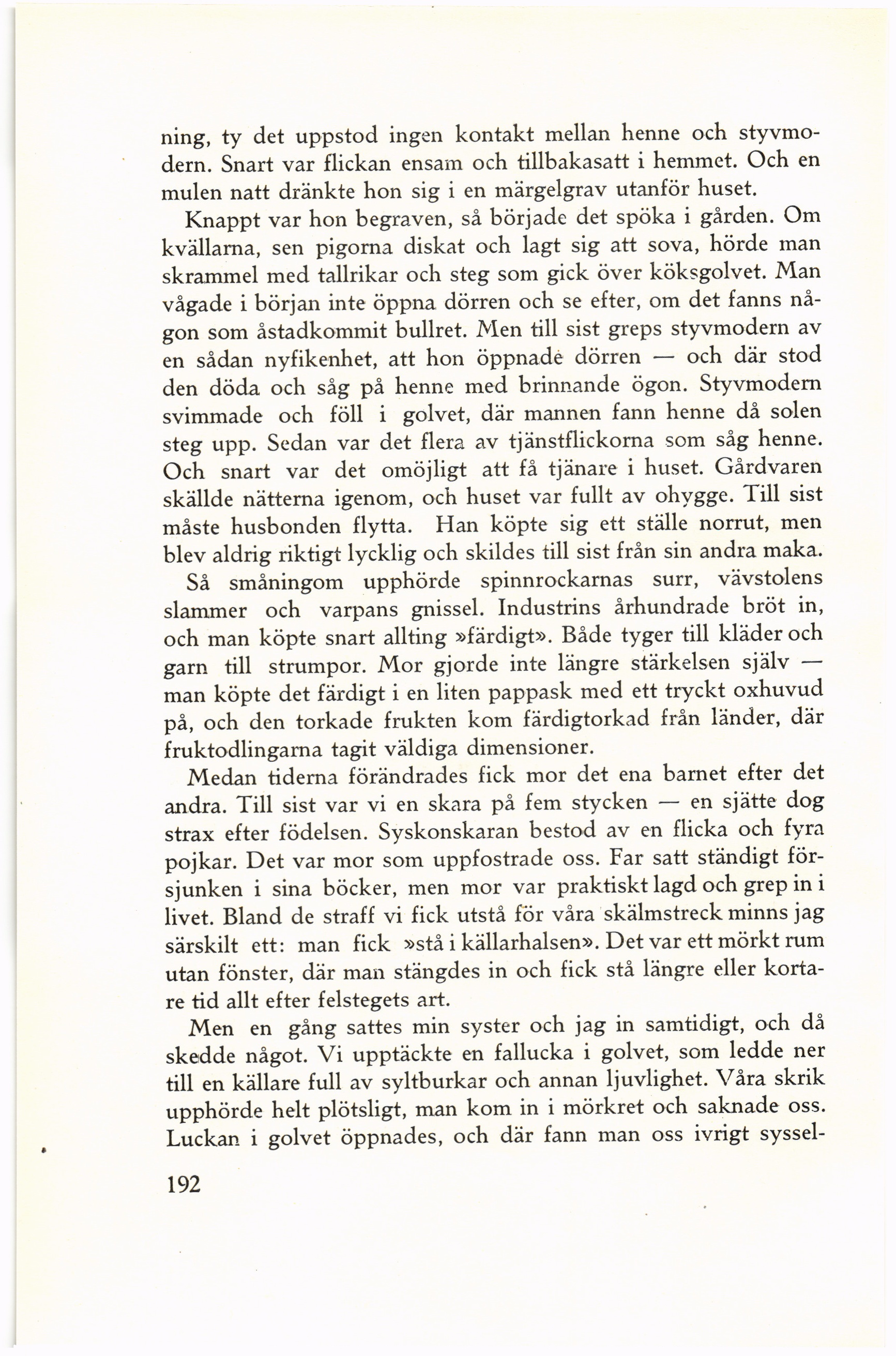 ning, ty det uppstod ingen kontakt mellan henne och styvmodern. Snart var flickan ensam och tillbakasatt i hemmet. Och en mulen natt dränkte hon sig i en märgelgrav utanför huset.

Knappt var hon begraven, så började det spöka i gården. Om kvällarna, sen pigorna diskat och lagt sig att sova, hörde man skrammel med tallrikar och steg som gick över köksgolvet. Man vågade i början inte öppna dörren och se efter, om det fanns någon som åstadkommit bullret. Men till sist greps styvmodern av en sådan nyfikenhet, att hon öppnade dörren — och där stod den döda och såg på henne med brinnande ögon. Styvmodern svimmade och föll i golvet, där mannen fann henne då solen steg upp. Sedan var det flera av tjänstflickorna som såg henne. Och snart var det omöjligt att få tjänare i huset. Gårdvaren skällde nätterna igenom, och huset var fullt av ohygge. Till sist måste husbonden flytta. Han köpte sig ett ställe norrut, men blev aldrig riktigt lycklig och skildes till sist från sin andra maka.

Så småningom upphörde spinnrockarnas surr, vävstolens slammer och varpans gnissel. Industrins århundrade bröt in, och man köpte snart allting »färdigt». Både tyger till kläder och garn till strumpor. Mor gjorde inte längre stärkelsen själv — man köpte det färdigt i en liten pappask med ett tryckt oxhuvud på, och den torkade frukten kom färdigtorkad från länder, där fruktodlingarna tagit väldiga dimensioner.

Medan tiderna förändrades fick mor det ena barnet efter det andra. Till sist var vi en skara på fem stycken — en sjätte dog strax efter födelsen. Syskonskaran bestod av en flicka och fyra pojkar. Det var mor som uppfostrade oss. Far satt ständigt försjunken i sina böcker, men mor var praktiskt lagd och grep in i livet. Bland de straff vi fick utstå för våra skälmstreck minns jag särskilt ett: man fick »stå i källarhalsen». Det var ett mörkt rum utan fönster, där man stängdes in och fick stå längre eller kortare tid allt efter felstegets art.

Men en gång sattes min syster och jag in samtidigt, och då skedde något. Vi upptäckte en fallucka i golvet, som ledde ner till en källare full av syltburkar och annan ljuvlighet. Våra skrik upphörde helt plötsligt, man kom in i mörkret och saknade oss. Luckan i golvet öppnades, och där fann man oss ivrigt syssel-

192